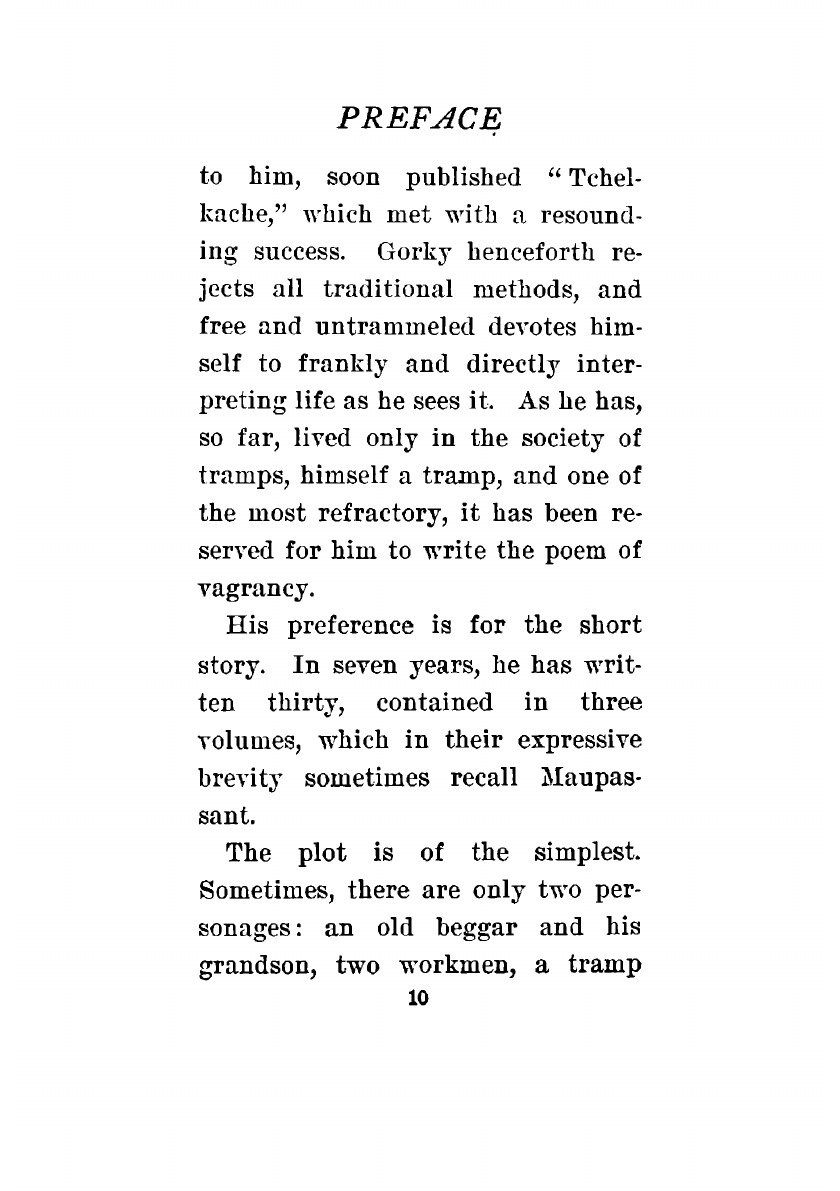 PREFACE

to him, soon published "Tchelkache," which met with a resounding success. Gorky henceforth rejects all traditional methods, and free and untrammeled devotes himself to frankly and directly interpreting life as he sees it. As he has, so far, lived only in the society of tramps, himself a tramp, and one of the most refractory, it has been reserved for him to write the poem of vagrancy.

His preference is for the short story. In seven years, he has written thirty, contained in three volumes, which in their expressive brevity sometimes recall Maupassant.

The plot is of the simplest. Sometimes, there are only two personages: an old beggar and his grandson, two workmen, a tramp

10